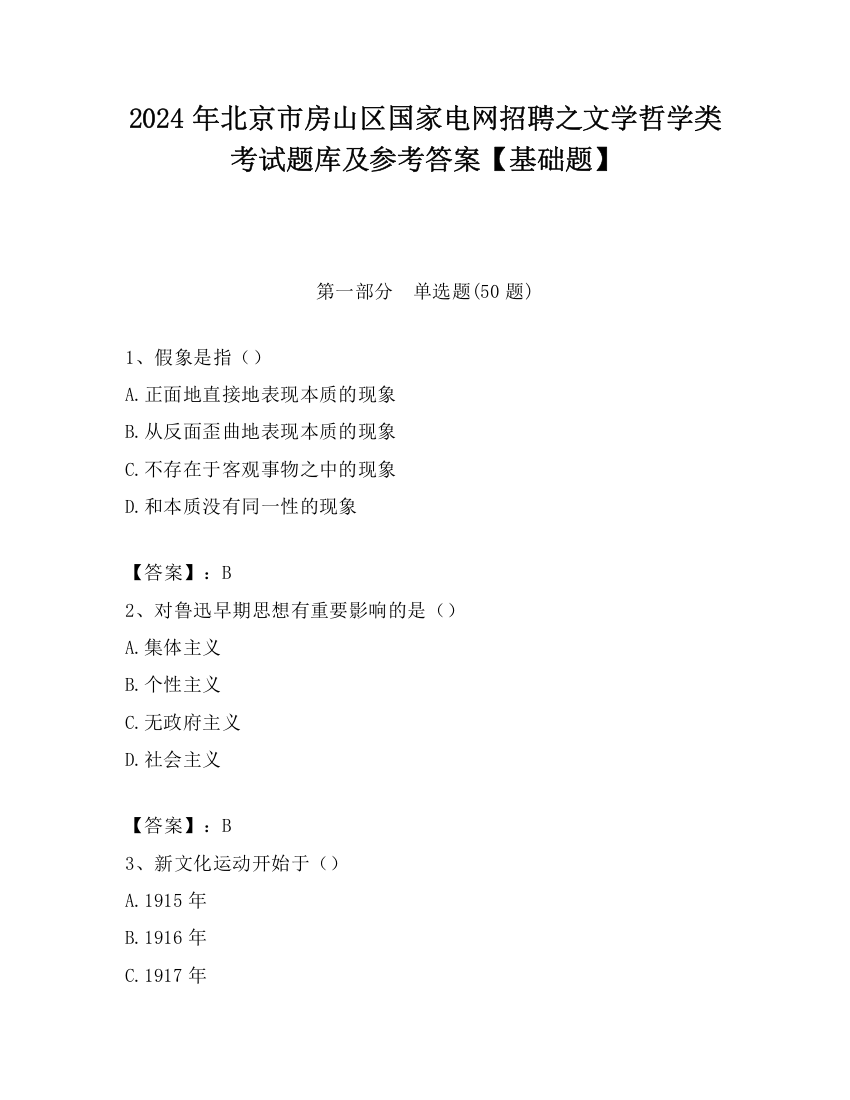 2024 年北京市房山区国家电网招聘之文学哲学类考试题库及参考答案【基础题】

第一部分　单选题(50 题)

1、假象是指（）

A.正面地直接地表现本质的现象

B.从反面歪曲地表现本质的现象

C.不存在于客观事物之中的现象

D.和本质没有同一性的现象

【答案】：B

2、对鲁迅早期思想有重要影响的是（）

A.集体主义

B.个性主义

C.无政府主义

D.社会主义

【答案】：B

3、新文化运动开始于（）

A.1915 年

B.1916 年

C.1917 年